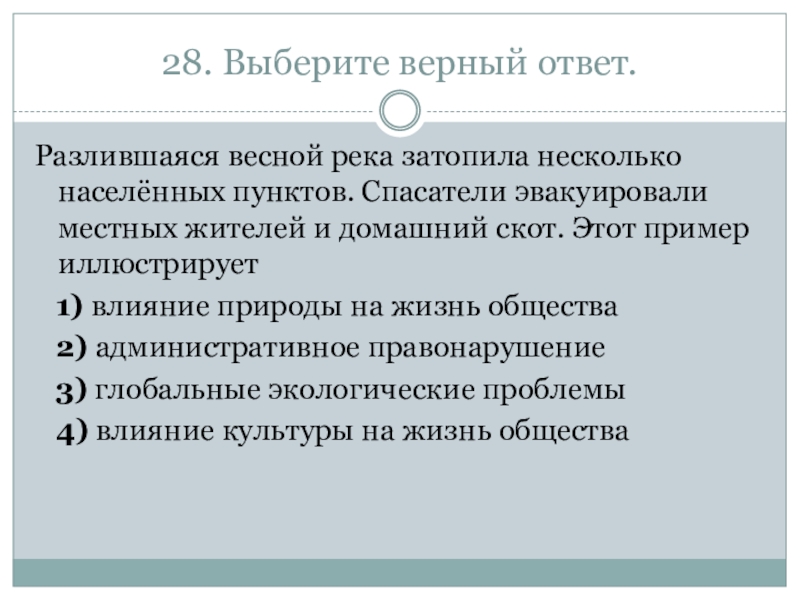 28. Выберите верный ответ.

Разлившаяся весной река затопила несколько населённых пунктов. Спасатели эвакуировали местных жителей и домашний скот. Этот пример иллюстрирует

1) влияние природы на жизнь общества
2) административное правонарушение
3) глобальные экологические проблемы
4) влияние культуры на жизнь общества